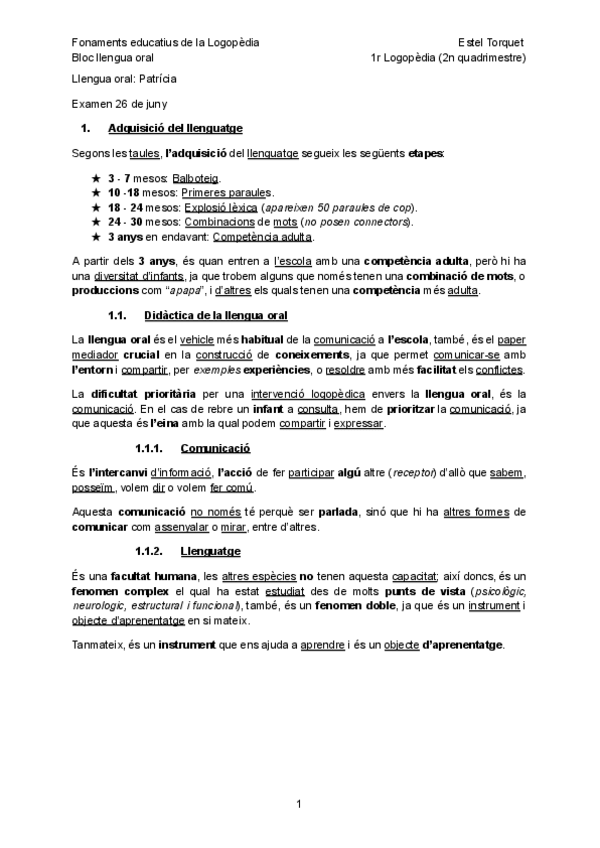 Fonaments educatius de la Logopèdia
Bloc llengua oral

Estel Torquet
1r Logopèdia (2n quadrimestre)

Llengua oral: Patrícia

Examen 26 de juny

1. Adquisició del llenguatge

Segons les taules, l'adquisició del llenguatge segueix les següents etapes:

★ 3 - 7 mesos: Balboteig.
★ 10 -18 mesos: Primeres paraules.
★ 18 - 24 mesos: Explosió lèxica (apareixen 50 paraules de cop).
★ 24 - 30 mesos: Combinacions de mots (no posen connectors).
★ 3 anys en endavant: Competència adulta.

A partir dels 3 anys, és quan entren a l'escola amb una competència adulta, però hi ha una diversitat d'infants, ja que trobem alguns que només tenen una combinació de mots, o produccions com "apapa", i d'altres els quals tenen una competència més adulta.

1.1. Didàctica de la llengua oral

La llengua oral és el vehicle més habitual de la comunicació a l'escola, també, és el paper mediador crucial en la construcció de coneixements, ja que permet comunicar-se amb l'entorn i compartir, per exemples experiències, o resoldre amb més facilitat els conflictes.

La dificultat prioritària per una intervenció logopèdica envers la llengua oral, és la comunicació. En el cas de rebre un infant a consulta, hem de prioritzar la comunicació, ja que aquesta és l'eina amb la qual podem compartir i expressar.

1.1.1. Comunicació

És l'intercanvi d'informació, l'acció de fer participar algú altre (receptor) d'allò que sabem, posseïm, volem dir o volem fer comú.

Aquesta comunicació no només té perquè ser parlada, sinó que hi ha altres formes de comunicar com assenyalar o mirar, entre d'altres.

1.1.2. Llenguatge

És una facultat humana, les altres espècies no tenen aquesta capacitat; així doncs, és un fenomen complex el qual ha estat estudiat des de molts punts de vista (psicològic, neurologic, estructural i funcional), també, és un fenomen doble, ja que és un instrument i objecte d'aprenentatge en si mateix.

Tanmateix, és un instrument que ens ajuda a aprendre i és un objecte d'aprenentatge.

1